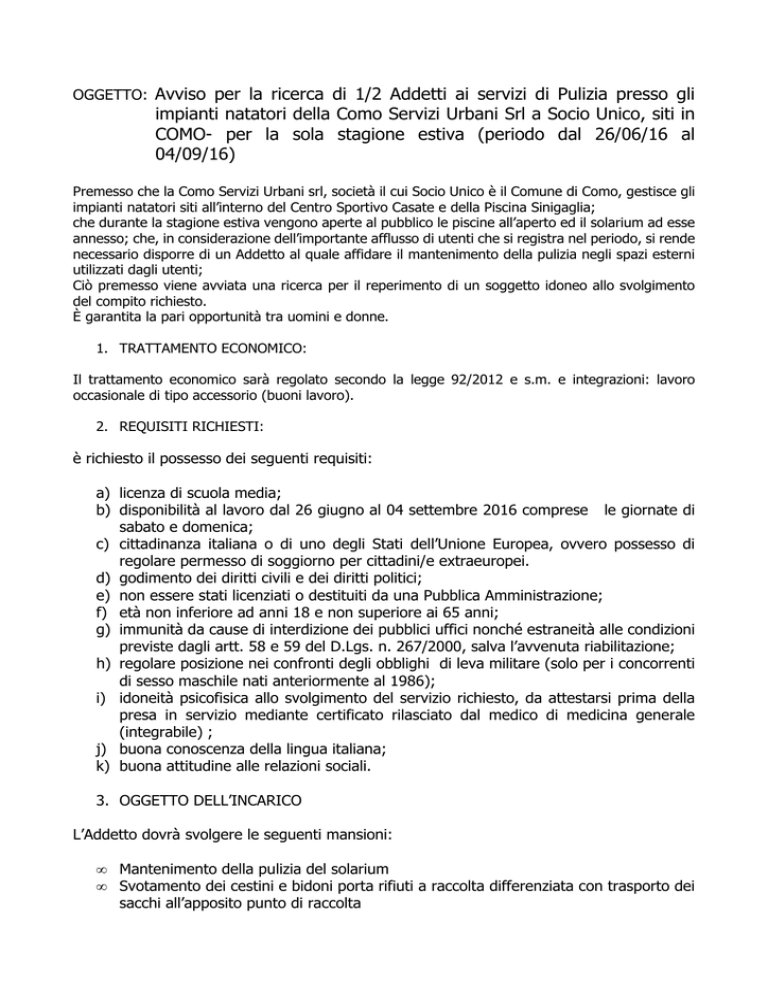 OGGETTO: Avviso per la ricerca di 1/2 Addetti ai servizi di Pulizia presso gli impianti natatori della Como Servizi Urbani Srl a Socio Unico, siti in COMO- per la sola stagione estiva (periodo dal 26/06/16 al 04/09/16)

Premesso che la Como Servizi Urbani srl, società il cui Socio Unico è il Comune di Como, gestisce gli impianti natatori siti all'interno del Centro Sportivo Casate e della Piscina Sinigaglia;
che durante la stagione estiva vengono aperte al pubblico le piscine all'aperto ed il solarium ad esse annesso; che, in considerazione dell'importante afflusso di utenti che si registra nel periodo, si rende necessario disporre di un Addetto al quale affidare il mantenimento della pulizia negli spazi esterni utilizzati dagli utenti;
Ciò premesso viene avviata una ricerca per il reperimento di un soggetto idoneo allo svolgimento del compito richiesto.
È garantita la pari opportunità tra uomini e donne.

1. TRATTAMENTO ECONOMICO:

Il trattamento economico sarà regolato secondo la legge 92/2012 e s.m. e integrazioni: lavoro occasionale di tipo accessorio (buoni lavoro).

2. REQUISITI RICHIESTI:

è richiesto il possesso dei seguenti requisiti:

a) licenza di scuola media;
b) disponibilità al lavoro dal 26 giugno al 04 settembre 2016 comprese le giornate di sabato e domenica;
c) cittadinanza italiana o di uno degli Stati dell'Unione Europea, ovvero possesso di regolare permesso di soggiorno per cittadini/e extraeuropei.
d) godimento dei diritti civili e dei diritti politici;
e) non essere stati licenziati o destituiti da una Pubblica Amministrazione;
f) età non inferiore ad anni 18 e non superiore ai 65 anni;
g) immunità da cause di interdizione dei pubblici uffici nonché estraneità alle condizioni previste dagli artt. 58 e 59 del D.Lgs. n. 267/2000, salva l'avvenuta riabilitazione;
h) regolare posizione nei confronti degli obblighi di leva militare (solo per i concorrenti di sesso maschile nati anteriormente al 1986);
i) idoneità psicofisica allo svolgimento del servizio richiesto, da attestarsi prima della presa in servizio mediante certificato rilasciato dal medico di medicina generale (integrabile) ;
j) buona conoscenza della lingua italiana;
k) buona attitudine alle relazioni sociali.

3. OGGETTO DELL'INCARICO

L'Addetto dovrà svolgere le seguenti mansioni:

∞ Mantenimento della pulizia del solarium
∞ Svotamento dei cestini e bidoni porta rifiuti a raccolta differenziata con trasporto dei sacchi all'apposito punto di raccolta